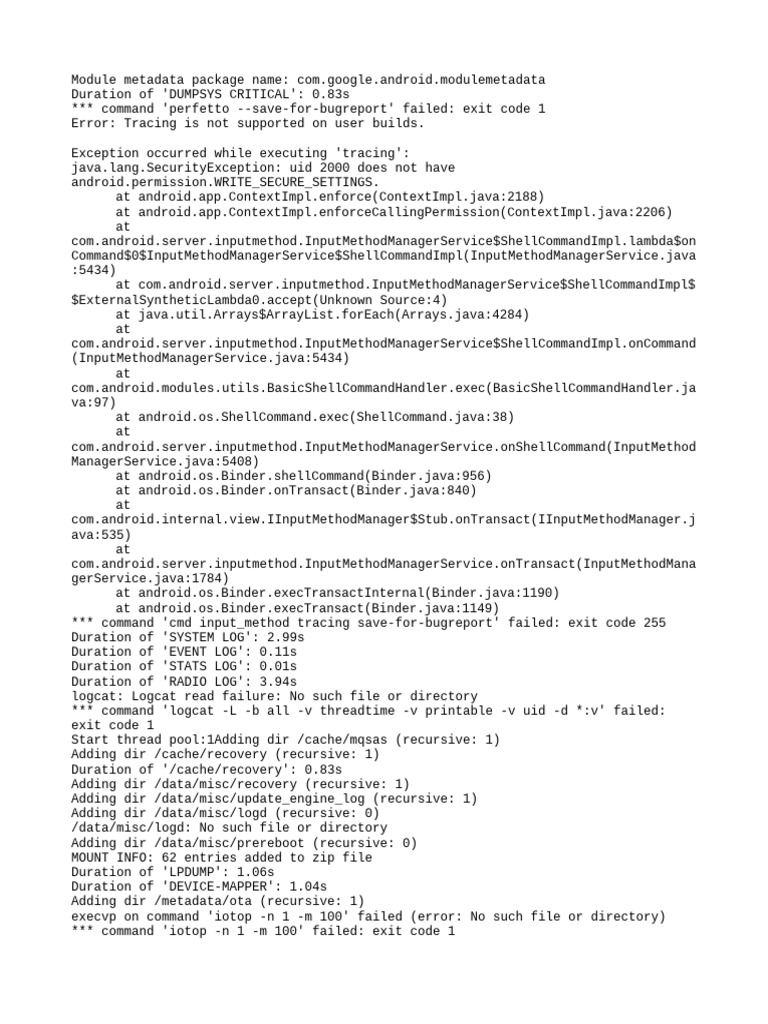 Module metadata package name: com.google.android.modulemetadata
Duration of 'DUMPSYS CRITICAL': 0.83s
*** command 'perfetto --save-for-bugreport' failed: exit code 1
Error: Tracing is not supported on user builds.

Exception occurred while executing 'tracing':
java.lang.SecurityException: uid 2000 does not have android.permission.WRITE_SECURE_SETTINGS.
at android.app.ContextImpl.enforce(ContextImpl.java:2188)
at android.app.ContextImpl.enforceCallingPermission(ContextImpl.java:2206)
at com.android.server.inputmethod.InputMethodManagerService$ShellCommandImpl.lambda$onCommand$0$InputMethodManagerService$ShellCommandImpl(InputMethodManagerService.java:5434)
at com.android.server.inputmethod.InputMethodManagerService$ShellCommandImpl$$ExternalSyntheticLambda0.accept(Unknown Source:4)
at java.util.Arrays$ArrayList.forEach(Arrays.java:4284)
at com.android.server.inputmethod.InputMethodManagerService$ShellCommandImpl.onCommand(InputMethodManagerService.java:5434)
at com.android.modules.utils.BasicShellCommandHandler.exec(BasicShellCommandHandler.java:97)
at android.os.ShellCommand.exec(ShellCommand.java:38)
at com.android.server.inputmethod.InputMethodManagerService.onShellCommand(InputMethodManagerService.java:5408)
at android.os.Binder.shellCommand(Binder.java:956)
at android.os.Binder.onTransact(Binder.java:840)
at com.android.internal.view.IInputMethodManager$Stub.onTransact(IInputMethodManager.java:535)
at com.android.server.inputmethod.InputMethodManagerService.onTransact(InputMethodManagerService.java:1784)
at android.os.Binder.execTransactInternal(Binder.java:1190)
at android.os.Binder.execTransact(Binder.java:1149)
*** command 'cmd input_method tracing save-for-bugreport' failed: exit code 255
Duration of 'SYSTEM LOG': 2.99s
Duration of 'EVENT LOG': 0.11s
Duration of 'STATS LOG': 0.01s
Duration of 'RADIO LOG': 3.94s
logcat: Logcat read failure: No such file or directory
*** command 'logcat -L -b all -v threadtime -v printable -v uid -d *:v' failed: exit code 1
Start thread pool:1Adding dir /cache/mqsas (recursive: 1)
Adding dir /cache/recovery (recursive: 1)
Duration of '/cache/recovery': 0.83s
Adding dir /data/misc/recovery (recursive: 1)
Adding dir /data/misc/update_engine_log (recursive: 1)
Adding dir /data/misc/logd (recursive: 0)
/data/misc/logd: No such file or directory
Adding dir /data/misc/prereboot (recursive: 0)
MOUNT INFO: 62 entries added to zip file
Duration of 'LPDUMP': 1.06s
Duration of 'DEVICE-MAPPER': 1.04s
Adding dir /metadata/ota (recursive: 1)
execvp on command 'iotop -n 1 -m 100' failed (error: No such file or directory)
*** command 'iotop -n 1 -m 100' failed: exit code 1